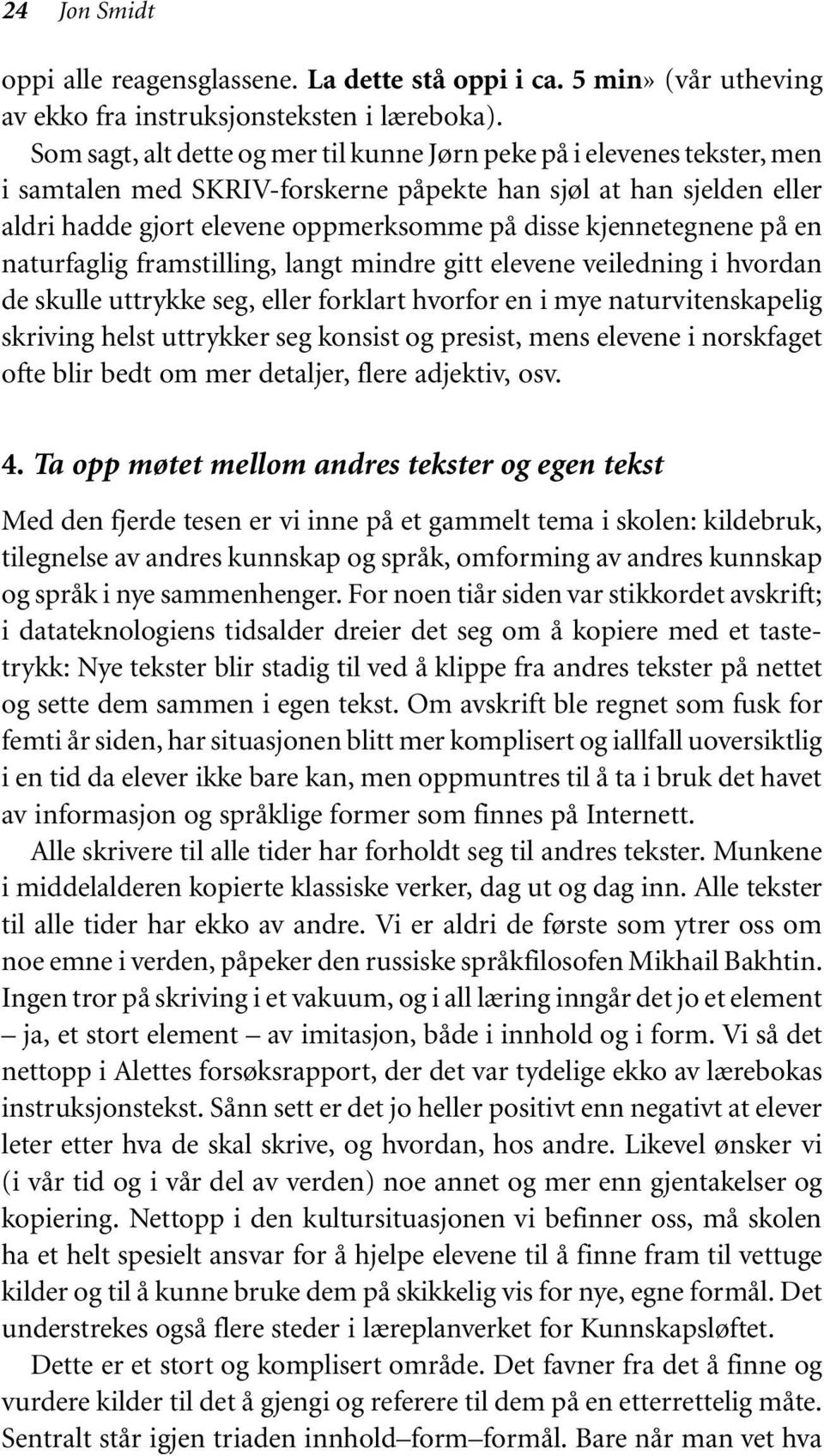 24 Jon Smidt

oppi alle reagensglassene. La dette stå oppi i ca. 5 min» (vår utheving av ekko fra instruksjonsteksten i læreboka).

Som sagt, alt dette og mer til kunne Jørn peke på i elevenes tekster, men i samtalen med SKRIV-forskerne påpekte han sjøl at han sjelden eller aldri hadde gjort elevene oppmerksomme på disse kjennetegnene på en naturfaglig framstilling, langt mindre gitt elevene veiledning i hvordan de skulle uttrykke seg, eller forklart hvorfor en i mye naturvitenskapelig skriving helst uttrykker seg konsist og presist, mens elevene i norskfaget ofte blir bedt om mer detaljer, flere adjektiv, osv.

4. Ta opp møtet mellom andres tekster og egen tekst

Med den fjerde tesen er vi inne på et gammelt tema i skolen: kildebruk, tilegnelse av andres kunnskap og språk, omforming av andres kunnskap og språk i nye sammenhenger. For noen tiår siden var stikkordet avskrift; i datateknologiens tidsalder dreier det seg om å kopiere med et tastetrykk: Nye tekster blir stadig til ved å klippe fra andres tekster på nettet og sette dem sammen i egen tekst. Om avskrift ble regnet som fusk for femti år siden, har situasjonen blitt mer komplisert og iallfall uoversiktlig i en tid da elever ikke bare kan, men oppmuntres til å ta i bruk det havet av informasjon og språklige former som finnes på Internett.

Alle skrivere til alle tider har forholdt seg til andres tekster. Munkene i middelalderen kopierte klassiske verker, dag ut og dag inn. Alle tekster til alle tider har ekko av andre. Vi er aldri de første som ytrer oss om noe emne i verden, påpeker den russiske språkfilosofen Mikhail Bakhtin. Ingen tror på skriving i et vakuum, og i all læring inngår det jo et element – ja, et stort element – av imitasjon, både i innhold og i form. Vi så det nettopp i Alettes forsøksrapport, der det var tydelige ekko av lærebokas instruksjonstekst. Sånn sett er det jo heller positivt enn negativt at elever leter etter hva de skal skrive, og hvordan, hos andre. Likevel ønsker vi (i vår tid og i vår del av verden) noe annet og mer enn gjentakelser og kopiering. Nettopp i den kultursituasjonen vi befinner oss, må skolen ha et helt spesielt ansvar for å hjelpe elevene til å finne fram til vettuge kilder og til å kunne bruke dem på skikkelig vis for nye, egne formål. Det understrekes også flere steder i læreplanverket for Kunnskapsløftet.

Dette er et stort og komplisert område. Det favner fra det å finne og vurdere kilder til det å gjengi og referere til dem på en etterrettelig måte. Sentralt står igjen triaden innhold–form–formål. Bare når man vet hva